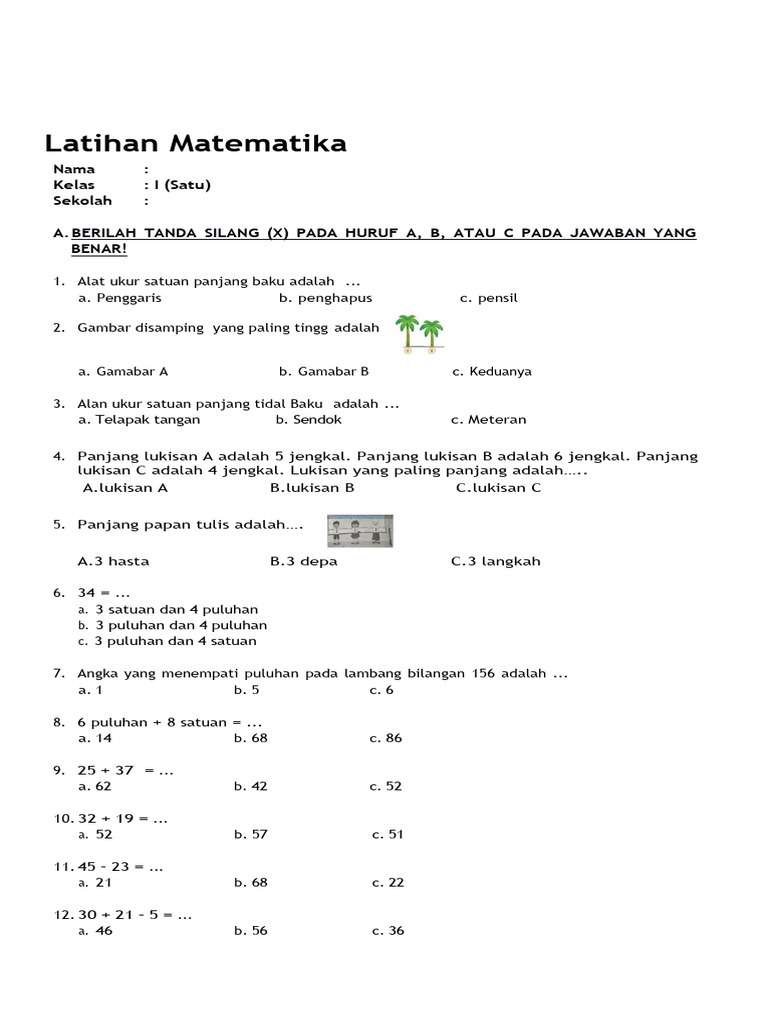 Latihan Matematika

Nama :
Kelas : I (Satu)
Sekolah :

A. BERILAH TANDA SILANG (X) PADA HURUF A, B, ATAU C PADA JAWABAN YANG BENAR!

1. Alat ukur satuan panjang baku adalah ...
a. Penggaris b. penghapus c. pensil

2. Gambar disamping yang paling tingg adalah

a. Gamabar A b. Gamabar B c. Keduanya

3. Alan ukur satuan panjang tidal Baku adalah ...
a. Telapak tangan b. Sendok c. Meteran

4. Panjang lukisan A adalah 5 jengkal. Panjang lukisan B adalah 6 jengkal. Panjang lukisan C adalah 4 jengkal. Lukisan yang paling panjang adalah.....
A.lukisan A B.lukisan B C.lukisan C

5. Panjang papan tulis adalah....

A.3 hasta B.3 depa C.3 langkah

6. 34 = ...
a. 3 satuan dan 4 puluhan
b. 3 puluhan dan 4 puluhan
c. 3 puluhan dan 4 satuan

7. Angka yang menempati puluhan pada lambang bilangan 156 adalah ...
a. 1 b. 5 c. 6

8. 6 puluhan + 8 satuan = ...
a. 14 b. 68 c. 86

9. 25 + 37 = ...
a. 62 b. 42 c. 52

10. 32 + 19 = ...
a. 52 b. 57 c. 51

11. 45 - 23 = ...
a. 21 b. 68 c. 22

12. 30 + 21 - 5 = ...
a. 46 b. 56 c. 36